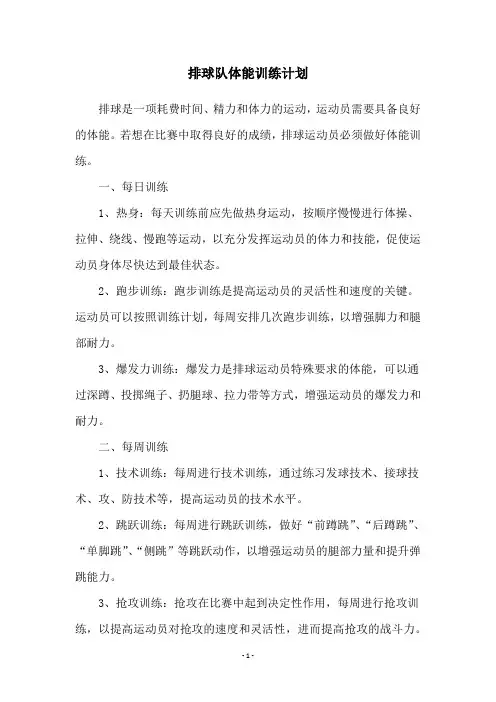 排球队体能训练计划

排球是一项耗费时间、精力和体力的运动，运动员需要具备良好的体能。若想在比赛中取得良好的成绩，排球运动员必须做好体能训练。

一、每日训练

1、热身：每天训练前应先做热身运动，按顺序慢慢进行体操、拉伸、绕线、慢跑等运动，以充分发挥运动员的体力和技能，促使运动员身体尽快达到最佳状态。

2、跑步训练：跑步训练是提高运动员的灵活性和速度的关键。运动员可以按照训练计划，每周安排几次跑步训练，以增强脚力和腿部耐力。

3、爆发力训练：爆发力是排球运动员特殊要求的体能，可以通过深蹲、投掷绳子、扔腿球、拉力带等方式，增强运动员的爆发力和耐力。

二、每周训练

1、技术训练：每周进行技术训练，通过练习发球技术、接球技术、攻、防技术等，提高运动员的技术水平。

2、跳跃训练：每周进行跳跃训练，做好“前蹲跳”、“后蹲跳”、“单脚跳”、“侧跳”等跳跃动作，以增强运动员的腿部力量和提升弹跳能力。

3、抢攻训练：抢攻在比赛中起到决定性作用，每周进行抢攻训练，以提高运动员对抢攻的速度和灵活性，进而提高抢攻的战斗力。

- 1 -